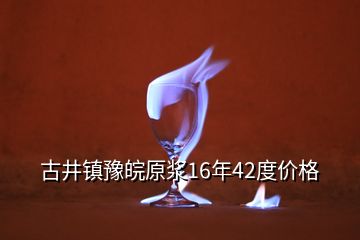 古井镇豫皖原浆16年42度价格